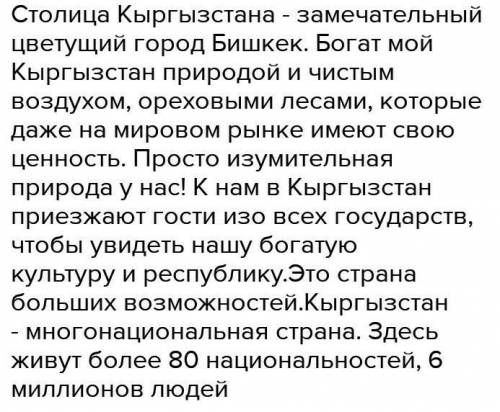 Столица Кыргызстана - замечательный цветущий город Бишкек. Богат мой Кыргызстан природой и чистым воздухом, ореховыми лесами, которые даже на мировом рынке имеют свою ценность. Просто изумительная природа у нас! К нам в Кыргызстан приезжают гости изо всех государств, чтобы увидеть нашу богатую культуру и республику.Это страна больших возможностей.Кыргызстан - многонациональная страна. Здесь живут более 80 национальностей, 6 миллионов людей